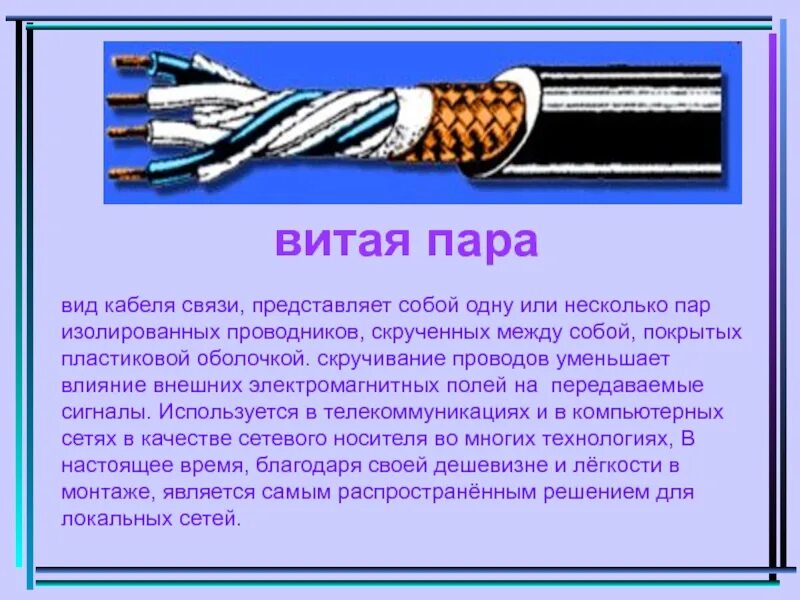 витая пара

вид кабеля связи, представляет собой одну или несколько пар изолированных проводников, скрученных между собой, покрытых пластиковой оболочкой. скручивание проводов уменьшает влияние внешних электромагнитных полей на передаваемые сигналы. Используется в телекоммуникациях и в компьютерных сетях в качестве сетевого носителя во многих технологиях, В настоящее время, благодаря своей дешевизне и лёгкости в монтаже, является самым распространённым решением для локальных сетей.